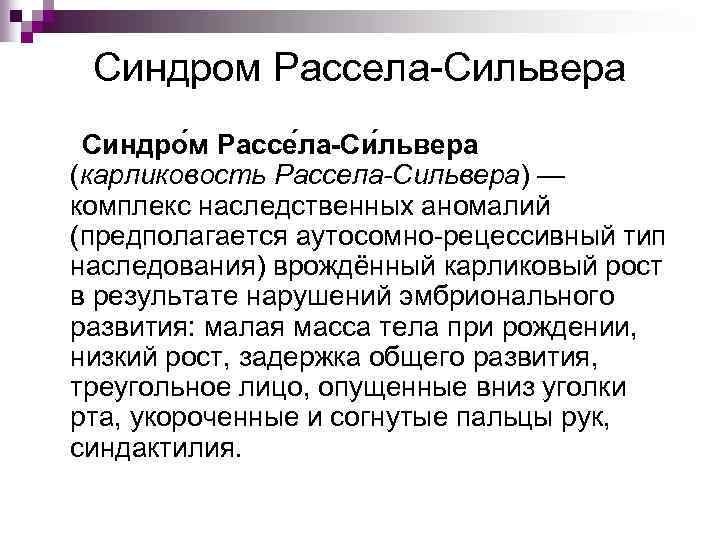 Синдром Рассела-Сильвера

Синдро́м Рассе́ла-Си́львера (карликовость Рассела-Сильвера) — комплекс наследственных аномалий (предполагается аутосомно-рецессивный тип наследования) врождённый карликовый рост в результате нарушений эмбрионального развития: малая масса тела при рождении, низкий рост, задержка общего развития, треугольное лицо, опущенные вниз уголки рта, укороченные и согнутые пальцы рук, синдактилия.